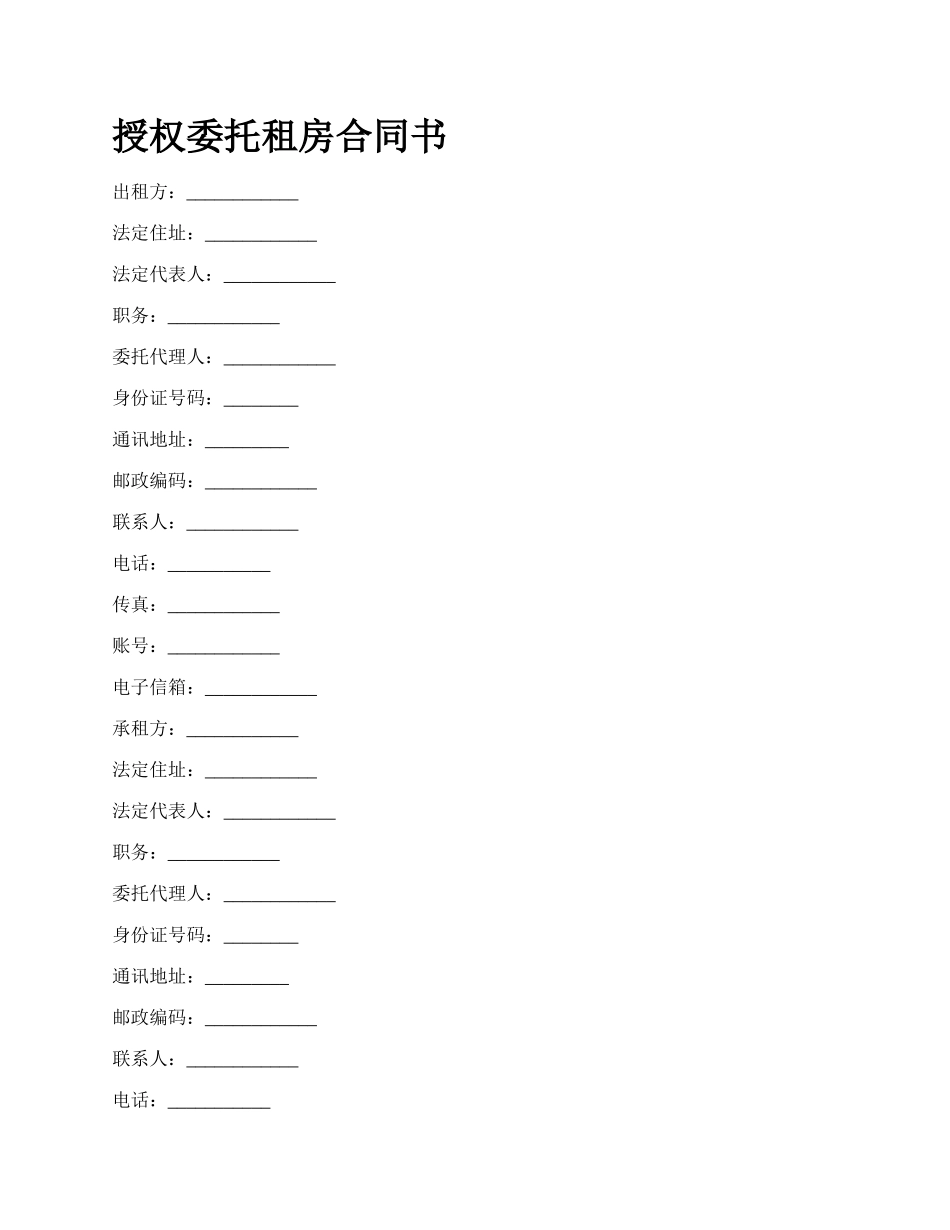 授权委托租房合同书

出租方：____________

法定住址：____________

法定代表人：____________

职务：____________

委托代理人：____________

身份证号码：________

通讯地址：_________

邮政编码：____________

联系人：____________

电话：___________

传真：____________

账号：____________

电子信箱：____________

承租方：____________

法定住址：____________

法定代表人：____________

职务：____________

委托代理人：____________

身份证号码：________

通讯地址：_________

邮政编码：____________

联系人：____________

电话：___________